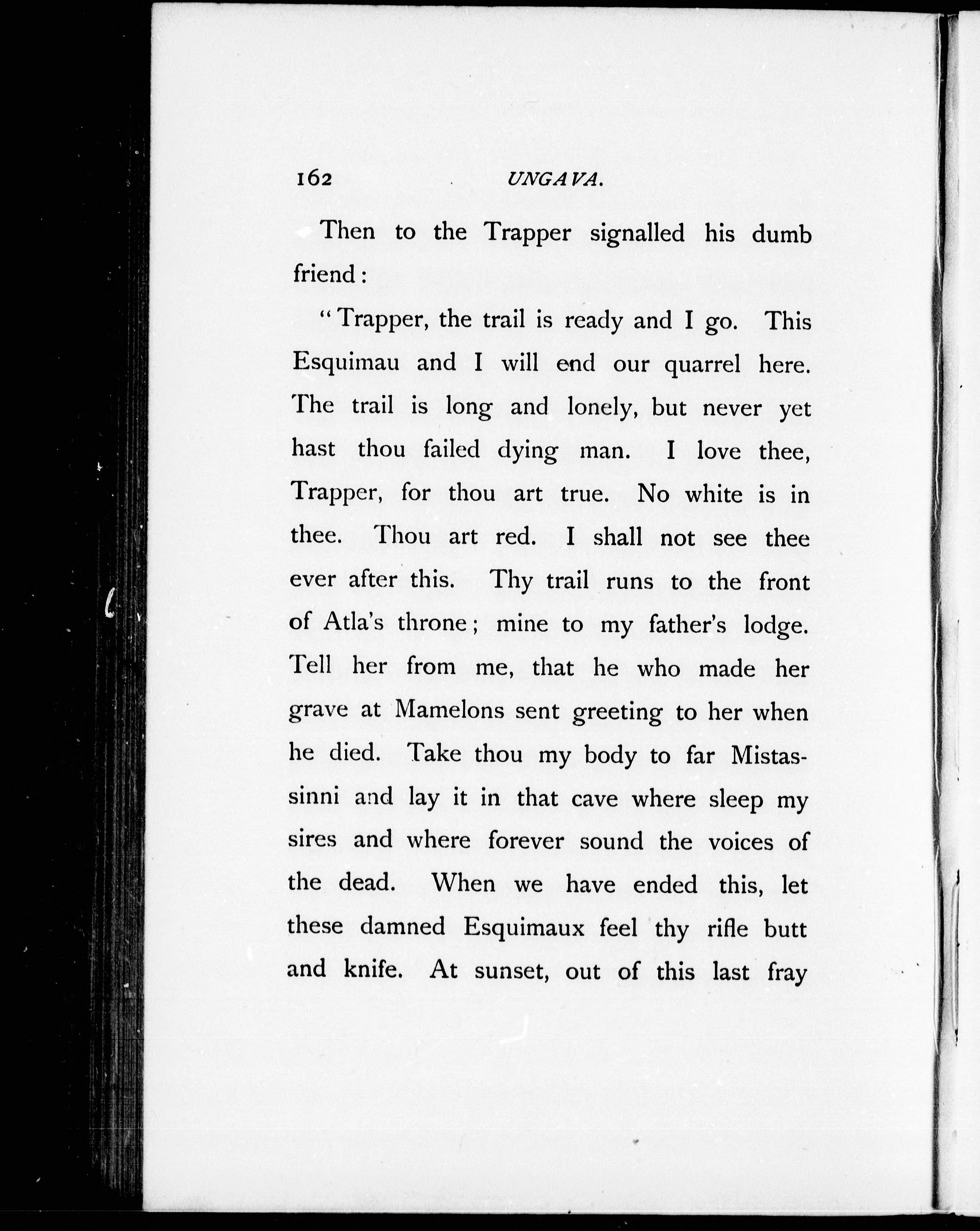 162 UNGAVA.

Then to the Trapper signalled his dumb friend:

"Trapper, the trail is ready and I go. This Esquimau and I will end our quarrel here. The trail is long and lonely, but never yet hast thou failed dying man. I love thee, Trapper, for thou art true. No white is in thee. Thou art red. I shall not see thee ever after this. Thy trail runs to the front of Atla's throne; mine to my father's lodge. Tell her from me, that he who made her grave at Mamelons sent greeting to her when he died. Take thou my body to far Mistassinni and lay it in that cave where sleep my sires and where forever sound the voices of the dead. When we have ended this, let these damned Esquimaux feel thy rifle butt and knife. At sunset, out of this last fray